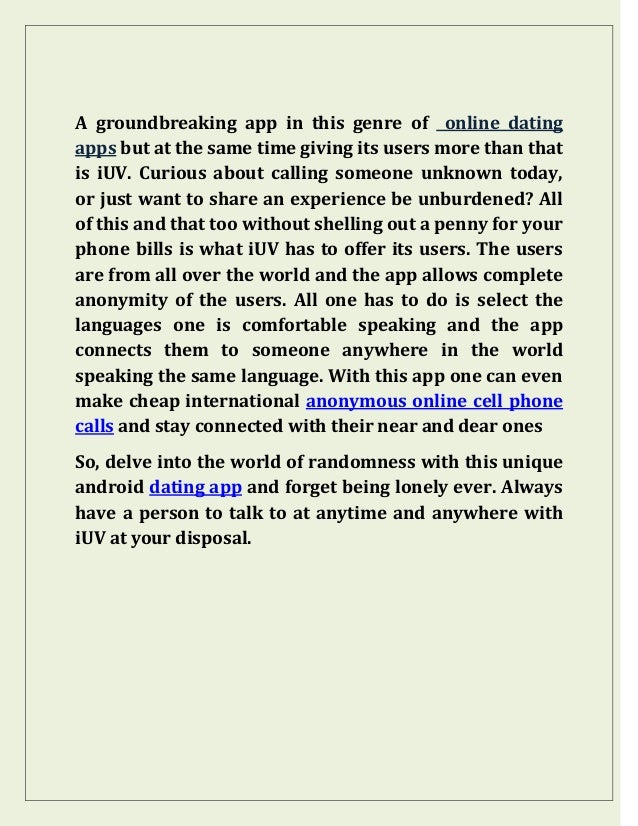 A groundbreaking app in this genre of online dating apps but at the same time giving its users more than that is iUV. Curious about calling someone unknown today, or just want to share an experience be unburdened? All of this and that too without shelling out a penny for your phone bills is what iUV has to offer its users. The users are from all over the world and the app allows complete anonymity of the users. All one has to do is select the languages one is comfortable speaking and the app connects them to someone anywhere in the world speaking the same language. With this app one can even make cheap international anonymous online cell phone calls and stay connected with their near and dear ones

So, delve into the world of randomness with this unique android dating app and forget being lonely ever. Always have a person to talk to at anytime and anywhere with iUV at your disposal.